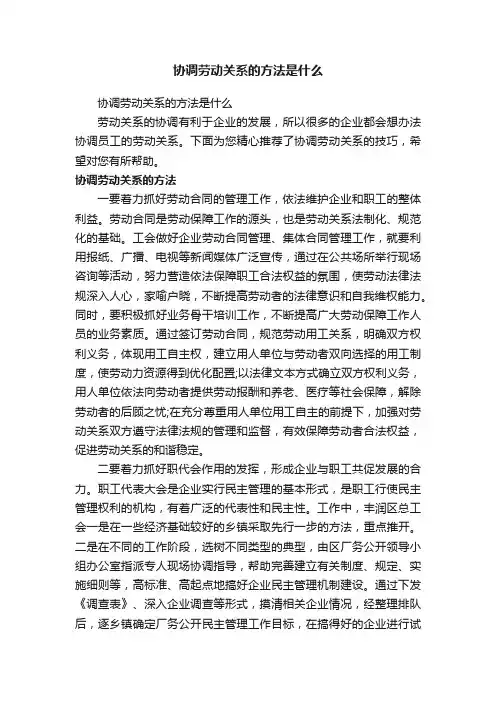 协调劳动关系的方法是什么

协调劳动关系的方法是什么

劳动关系的协调有利于企业的发展，所以很多的企业都会想办法协调员工的劳动关系。下面为您精心推荐了协调劳动关系的技巧，希望对您有所帮助。

协调劳动关系的方法

一要着力抓好劳动合同的管理工作，依法维护企业和职工的整体利益。劳动合同是劳动保障工作的源头，也是劳动关系法制化、规范化的基础。工会做好企业劳动合同管理、集体合同管理工作，就要利用报纸、广播、电视等新闻媒体广泛宣传，通过在公共场所举行现场咨询等活动，努力营造依法保障职工合法权益的氛围，使劳动法律法规深入人心，家喻户晓，不断提高劳动者的法律意识和自我维权能力。同时，要积极抓好业务骨干培训工作，不断提高广大劳动保障工作人员的业务素质。通过签订劳动合同，规范劳动用工关系，明确双方权利义务，体现用工自主权，建立用人单位与劳动者双向选择的用工制度，使劳动力资源得到优化配置;以法律文本方式确立双方权利义务，用人单位依法向劳动者提供劳动报酬和养老、医疗等社会保障，解除劳动者的后顾之忧;在充分尊重用人单位用工自主的前提下，加强对劳动关系双方遵守法律法规的管理和监督，有效保障劳动者合法权益，促进劳动关系的和谐稳定。

二要着力抓好职代会作用的发挥，形成企业与职工共促发展的合力。职工代表大会是企业实行民主管理的基本形式，是职工行使民主管理权利的机构，有着广泛的代表性和民主性。工作中，丰润区总工会一是在一些经济基础较好的乡镇采取先行一步的方法，重点推开。二是在不同的工作阶段，选树不同类型的典型，由区厂务公开领导小组办公室指派专人现场协调指导，帮助完善建立有关制度、规定、实施细则等，高标准、高起点地搞好企业民主管理机制建设。通过下发《调查表》、深入企业调查等形式，摸清相关企业情况，经整理排队后，逐乡镇确定厂务公开民主管理工作目标，在搞得好的企业进行试